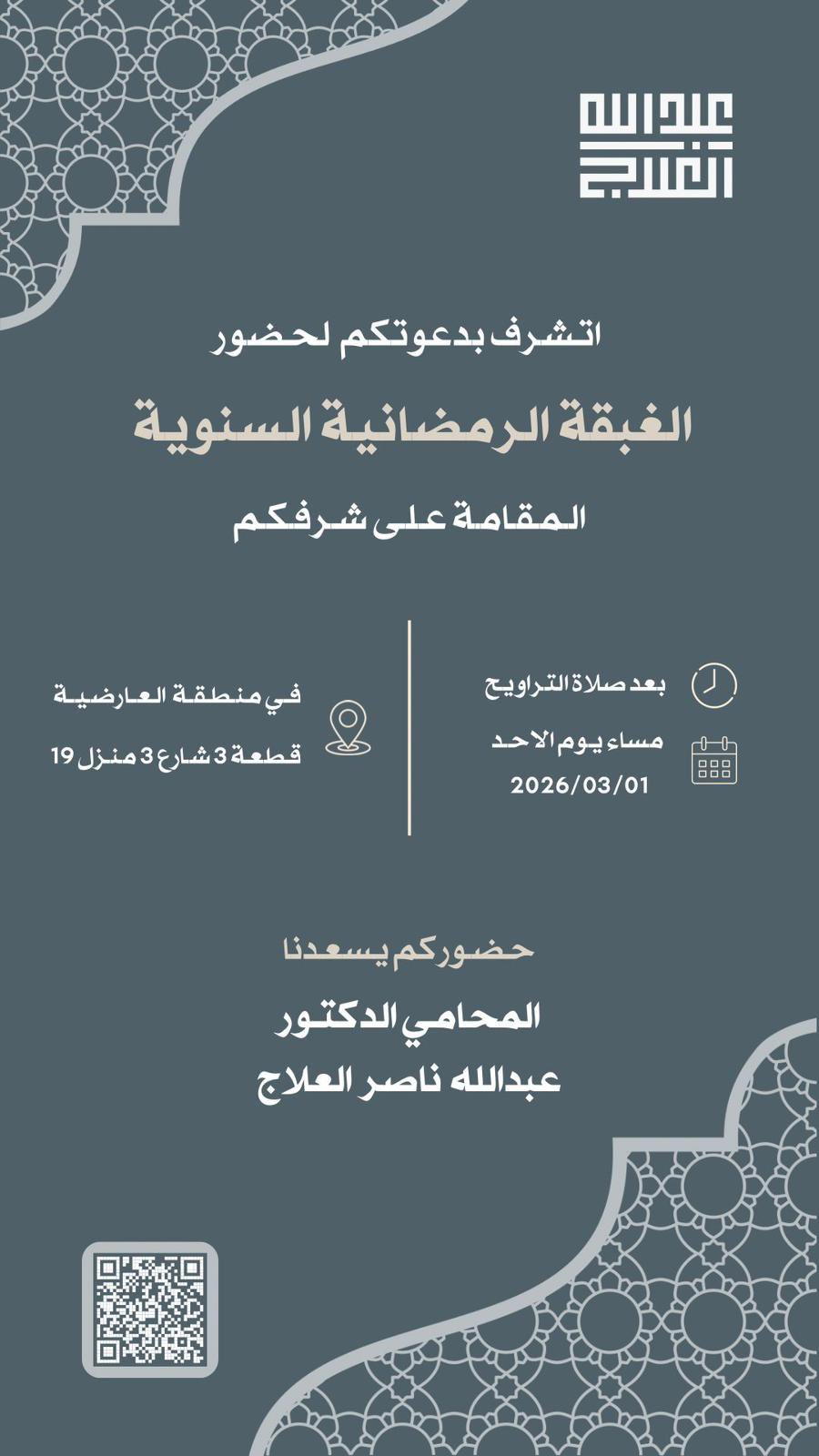 عبدالله العلاج

اتشرف بدعوتكم لحضور

الغبقة الرمضانية السنوية

المقامة على شرفكم

بعد صلاة التراويح

مساء يوم الاحد
2026/03/01

في منطقة العارضية
قطعة 3 شارع 3 منزل 19

حضوركم يسعدنا

المحامي الدكتور
عبدالله ناصر العلاج